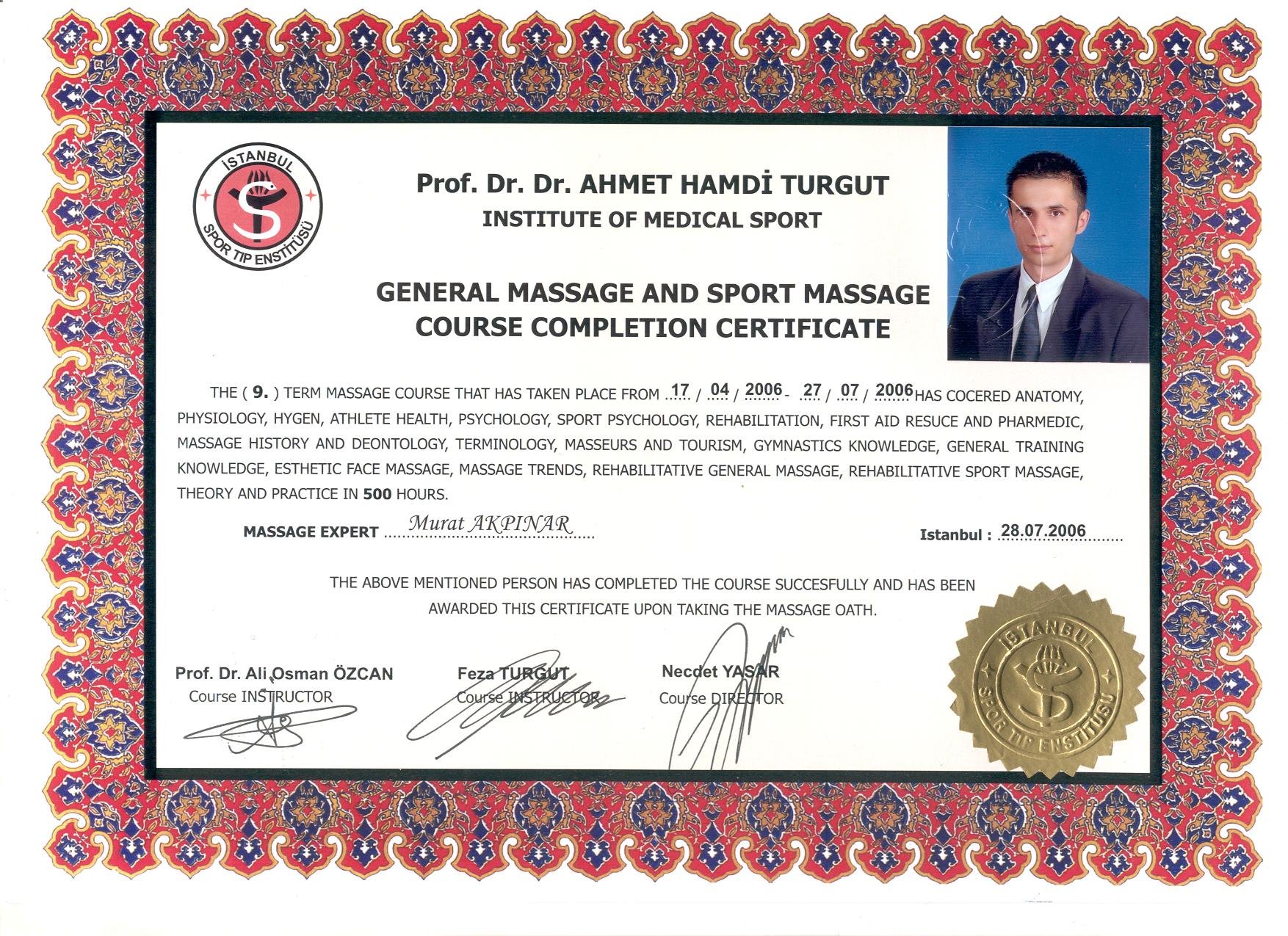 İSTANBUL
SPOR TIP ENSTİTÜSÜ

Prof. Dr. Dr. AHMET HAMDİ TURGUT
INSTITUTE OF MEDICAL SPORT

GENERAL MASSAGE AND SPORT MASSAGE
COURSE COMPLETION CERTIFICATE

THE ( 9. ) TERM MASSAGE COURSE THAT HAS TAKEN PLACE FROM 17 / 04 / 2006 - 27 / 07 / 2006 HAS COCERED ANATOMY, PHYSIOLOGY, HYGEN, ATHLETE HEALTH, PSYCHOLOGY, SPORT PSYCHOLOGY, REHABILITATION, FIRST AID RESUCE AND PHARMEDIC, MASSAGE HISTORY AND DEONTOLOGY, TERMINOLOGY, MASSEURS AND TOURISM, GYMNASTICS KNOWLEDGE, GENERAL TRAINING KNOWLEDGE, ESTHETIC FACE MASSAGE, MASSAGE TRENDS, REHABILITATIVE GENERAL MASSAGE, REHABILITATIVE SPORT MASSAGE, THEORY AND PRACTICE IN 500 HOURS.

MASSAGE EXPERT Murat AKPINAR

Istanbul : 28.07.2006

THE ABOVE MENTIONED PERSON HAS COMPLETED THE COURSE SUCCESFULLY AND HAS BEEN AWARDED THIS CERTIFICATE UPON TAKING THE MASSAGE OATH.

Prof. Dr. Ali Osman ÖZCAN
Course INSTRUCTOR

Feza TURGUT
Course INSTRUCTOR

Necdet YAŞAR
Course DIRECTOR

İSTANBUL
SPOR TIP ENSTİTÜSÜ